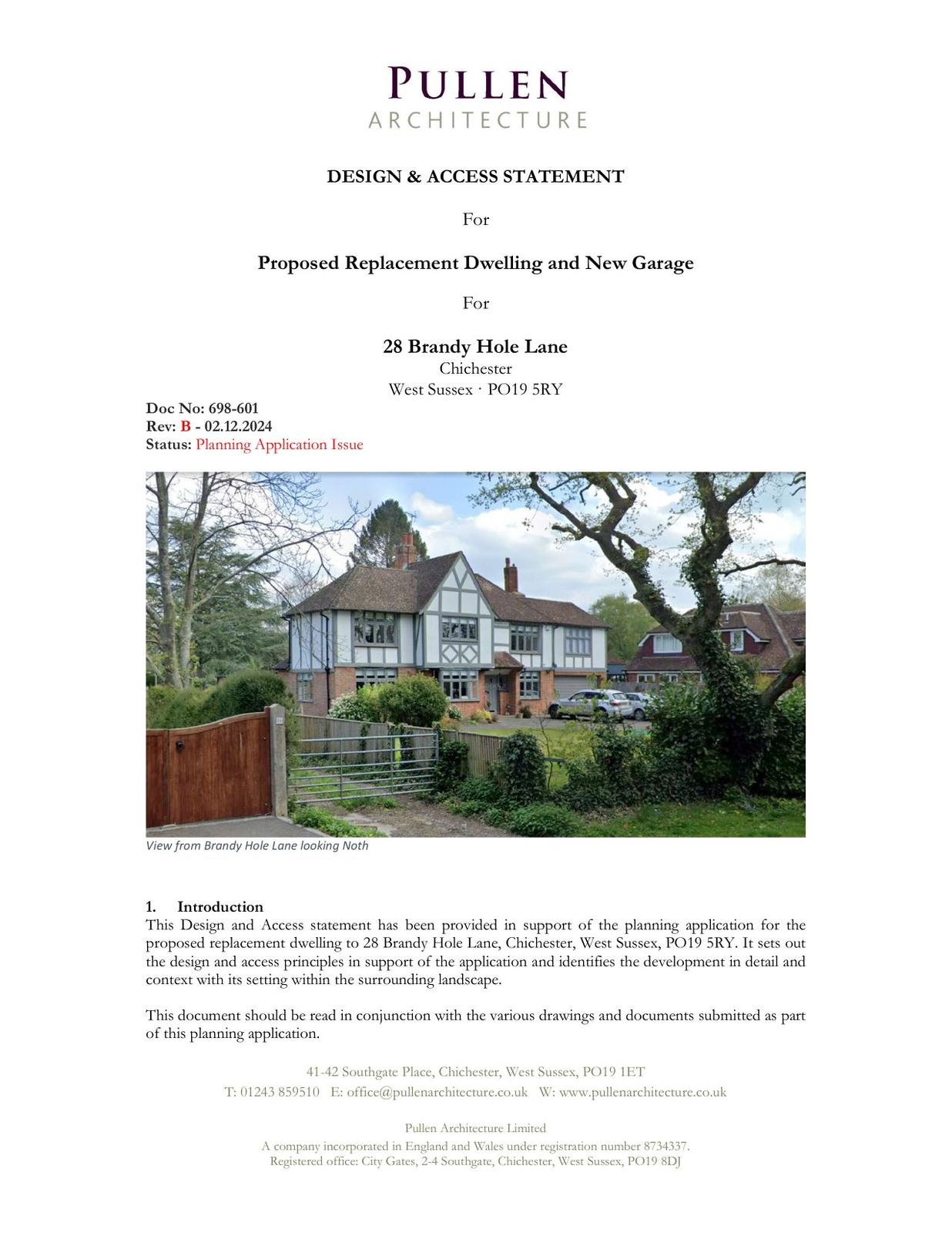 PULLEN
ARCHITECTURE

DESIGN & ACCESS STATEMENT

For

Proposed Replacement Dwelling and New Garage

For

28 Brandy Hole Lane
Chichester
West Sussex · PO19 5RY

Doc No: 698-601
Rev: B - 02.12.2024
Status: Planning Application Issue

View from Brandy Hole Lane looking Noth

1. Introduction
This Design and Access statement has been provided in support of the planning application for the proposed replacement dwelling to 28 Brandy Hole Lane, Chichester, West Sussex, PO19 5RY. It sets out the design and access principles in support of the application and identifies the development in detail and context with its setting within the surrounding landscape.

This document should be read in conjunction with the various drawings and documents submitted as part of this planning application.

41-42 Southgate Place, Chichester, West Sussex, PO19 1ET
T: 01243 859510 E: office@pullenarchitecture.co.uk W: www.pullenarchitecture.co.uk

Pullen Architecture Limited
A company incorporated in England and Wales under registration number 8734337.
Registered office: City Gates, 2-4 Southgate, Chichester, West Sussex, PO19 8DJ